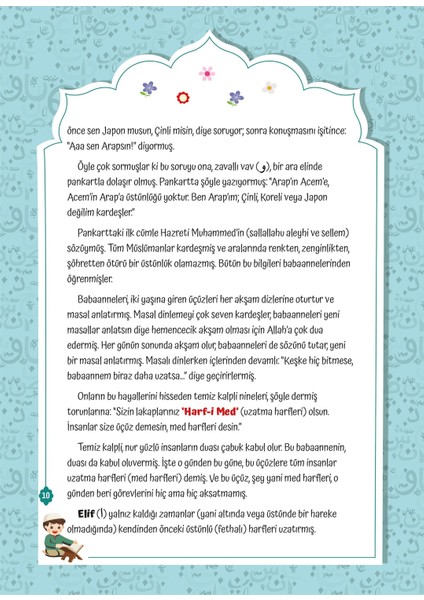 önce sen Japon musun, Çinli misin, diye soruyor; sonra konuşmasını işitince: "Aaa sen Arapsın!" diyormuş.

Öyle çok sormuşlar ki bu soruyu ona, zavallı vav (و), bir ara elinde pankartla dolaşır olmuş. Pankartta şöyle yazıyormuş: "Arap'ın Acem'e, Acem'in Arap'a üstünlüğü yoktur. Ben Arap'ım; Çinli, Koreli veya Japon değilim kardeşler."

Pankarttaki ilk cümle Hazreti Muhammed'in (sallallahu aleyhi ve sellem) sözüymüş. Tüm Müslümanlar kardeşmiş ve aralarında renkten, zenginlikten, şöhretten ötürü bir üstünlük olamazmış. Bütün bu bilgileri babaannelerinden öğrenmişler.

Babaanneleri, iki yaşına giren üçüzleri her akşam dizlerine oturtur ve masal anlatırmış. Masal dinlemeyi çok seven kardeşler, babaanneleri yeni masallar anlatsın diye hemencecik akşam olması için Allah'a çok dua edermiş. Her günün sonunda akşam olur, babaanneleri de sözünü tutar, yeni bir masal anlatırmış. Masalı dinlerken içlerinden devamlı: "Keşke hiç bitmese, babaannem biraz daha uzatsa..." diye geçirirlermiş.

Onların bu hayallerini hisseden temiz kalpli nineleri, şöyle dermiş torunlarına: "Sizin lakaplarınız 'Harf-i Med' (uzatma harfleri) olsun. İnsanlar size üçüz demesin, med harfleri desin."

Temiz kalpli, nur yüzlü insanların duası çabuk kabul olur. Bu babaannenin, duası da kabul oluvermiş. İşte o günden bu güne, bu üçüzlere tüm insanlar uzatma harfleri (med harfleri) demiş. Ve bu üçüz, şey yani med harfleri, o günden beri görevlerini hiç ama hiç aksatmamış.

10

Elif (ا) yalnız kaldığı zamanlar (yani altında veya üstünde bir hareke olmadığında) kendinden önceki üstünlü (fethalı) harfleri uzatırmış.